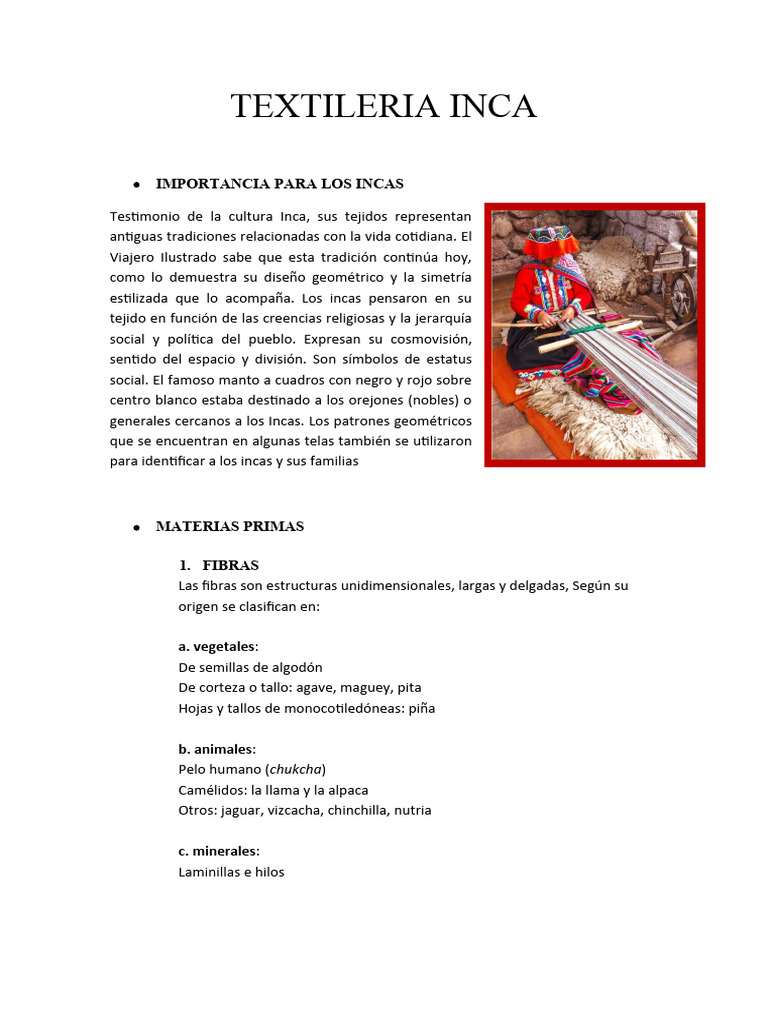 TEXTILERIA INCA

• IMPORTANCIA PARA LOS INCAS

Testimonio de la cultura Inca, sus tejidos representan antiguas tradiciones relacionadas con la vida cotidiana. El Viajero Ilustrado sabe que esta tradición continúa hoy, como lo demuestra su diseño geométrico y la simetría estilizada que lo acompaña. Los incas pensaron en su tejido en función de las creencias religiosas y la jerarquía social y política del pueblo. Expresan su cosmovisión, sentido del espacio y división. Son símbolos de estatus social. El famoso manto a cuadros con negro y rojo sobre centro blanco estaba destinado a los orejones (nobles) o generales cercanos a los Incas. Los patrones geométricos que se encuentran en algunas telas también se utilizaron para identificar a los incas y sus familias

• MATERIAS PRIMAS

1. FIBRAS
Las fibras son estructuras unidimensionales, largas y delgadas, Según su origen se clasifican en:

a. vegetales:
De semillas de algodón
De corteza o tallo: agave, maguey, pita
Hojas y tallos de monocotiledóneas: piña

b. animales:
Pelo humano (chukcha)
Camélidos: la llama y la alpaca
Otros: jaguar, vizcacha, chinchilla, nutria

c. minerales:
Laminillas e hilos